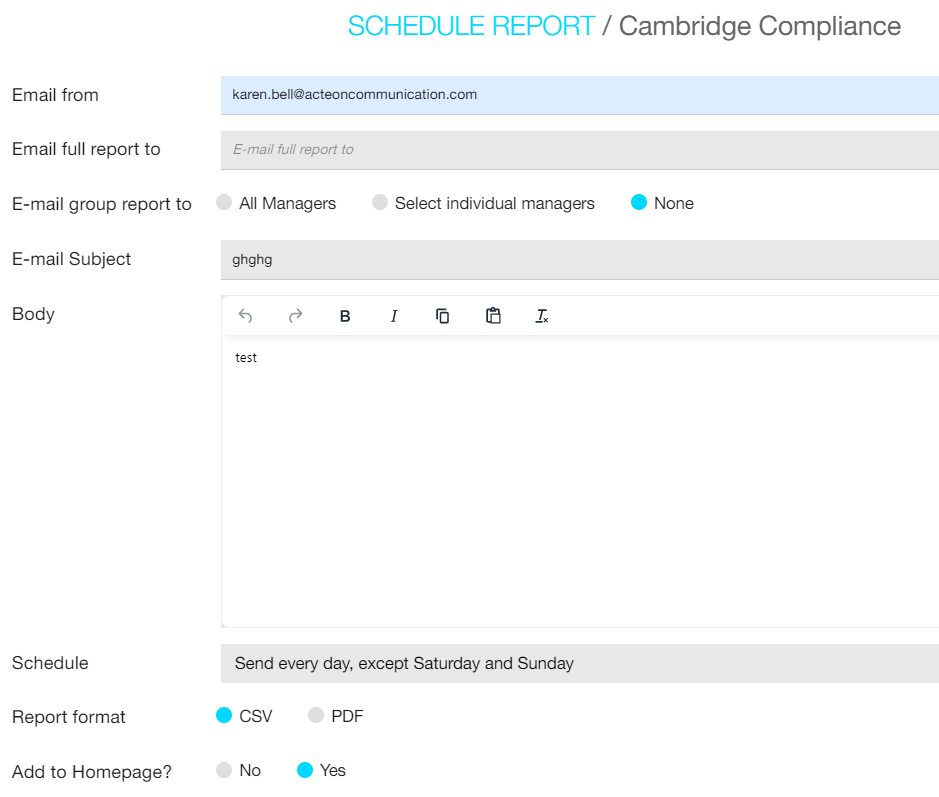 SCHEDULE REPORT / Cambridge Compliance

Email from karen.bell@acteoncommunication.com

Email full report to E-mail full report to

E-mail group report to All Managers Select individual managers None

E-mail Subject ghghg

Body

B I

test

Schedule Send every day, except Saturday and Sunday

Report format CSV PDF

Add to Homepage? No Yes